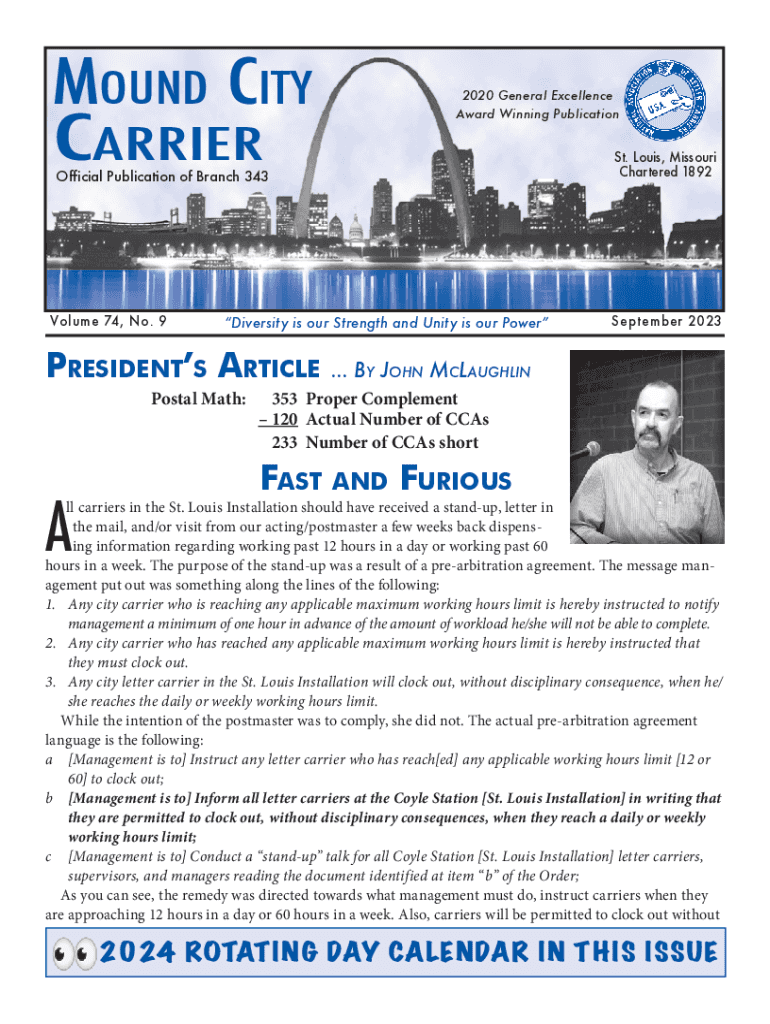 MOUND CITY CARRIER
Official Publication of Branch 343

2020 General Excellence Award Winning Publication

USA

St. Louis, Missouri Chartered 1892

Volume 74, No. 9

"Diversity is our Strength and Unity is our Power"

September 2023

PRESIDENT'S ARTICLE ... BY JOHN MCLAUGHLIN

Postal Math: 353 Proper Complement
– 120 Actual Number of CCAs
233 Number of CCAs short

FAST AND FURIOUS

All carriers in the St. Louis Installation should have received a stand-up, letter in the mail, and/or visit from our acting/postmaster a few weeks back dispensing information regarding working past 12 hours in a day or working past 60 hours in a week. The purpose of the stand-up was a result of a pre-arbitration agreement. The message management put out was something along the lines of the following:

1. Any city carrier who is reaching any applicable maximum working hours limit is hereby instructed to notify management a minimum of one hour in advance of the amount of workload he/she will not be able to complete.
2. Any city carrier who has reached any applicable maximum working hours limit is hereby instructed that they must clock out.
3. Any city letter carrier in the St. Louis Installation will clock out, without disciplinary consequence, when he/she reaches the daily or weekly working hours limit.

While the intention of the postmaster was to comply, she did not. The actual pre-arbitration agreement language is the following:

a [Management is to] Instruct any letter carrier who has reach[ed] any applicable working hours limit [12 or 60] to clock out;
b [Management is to] Inform all letter carriers at the Coyle Station [St. Louis Installation] in writing that they are permitted to clock out, without disciplinary consequences, when they reach a daily or weekly working hours limit;
c [Management is to] Conduct a "stand-up" talk for all Coyle Station [St. Louis Installation] letter carriers, supervisors, and managers reading the document identified at item "b" of the Order;

As you can see, the remedy was directed towards what management must do, instruct carriers when they are approaching 12 hours in a day or 60 hours in a week. Also, carriers will be permitted to clock out without

2024 ROTATING DAY CALENDAR IN THIS ISSUE